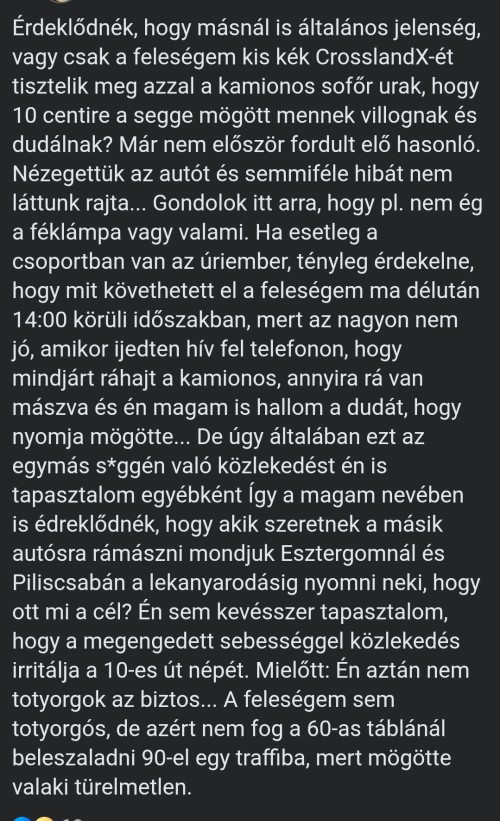 Érdeklődnék, hogy másnál is általános jelenség, vagy csak a feleségem kis kék CrosslandX-ét tisztelik meg azzal a kamionos sofőr urak, hogy 10 centire a segge mögött mennek villognak és dudálnak? Már nem először fordult elő hasonló. Nézegettük az autót és semmiféle hibát nem láttunk rajta... Gondolok itt arra, hogy pl. nem ég a féklámpa vagy valami. Ha esetleg a csoportban van az úriember, tényleg érdekelne, hogy mit követhetett el a feleségem ma délután 14:00 körüli időszakban, mert az nagyon nem jó, amikor ijedten hív fel telefonon, hogy mindjárt ráhajt a kamionos, annyira rá van mászva és én magam is hallom a dudát, hogy nyomja mögötte... De úgy általában ezt az egymás s*ggén való közlekedést én is tapasztalom egyébként Így a magam nevében is édreklődnék, hogy akik szeretnek a másik autósra rámászni mondjuk Esztergomnál és Piliscsabán a lekanyarodásig nyomni neki, hogy ott mi a cél? Én sem kevésszer tapasztalom, hogy a megengedett sebességgel közlekedés irritálja a 10-es út népét. Mielőtt: Én aztán nem totyorgok az biztos... A feleségem sem totyorgós, de azért nem fog a 60-as táblánál beleszaladni 90-el egy traffiba, mert mögötte valaki türelmetlen.